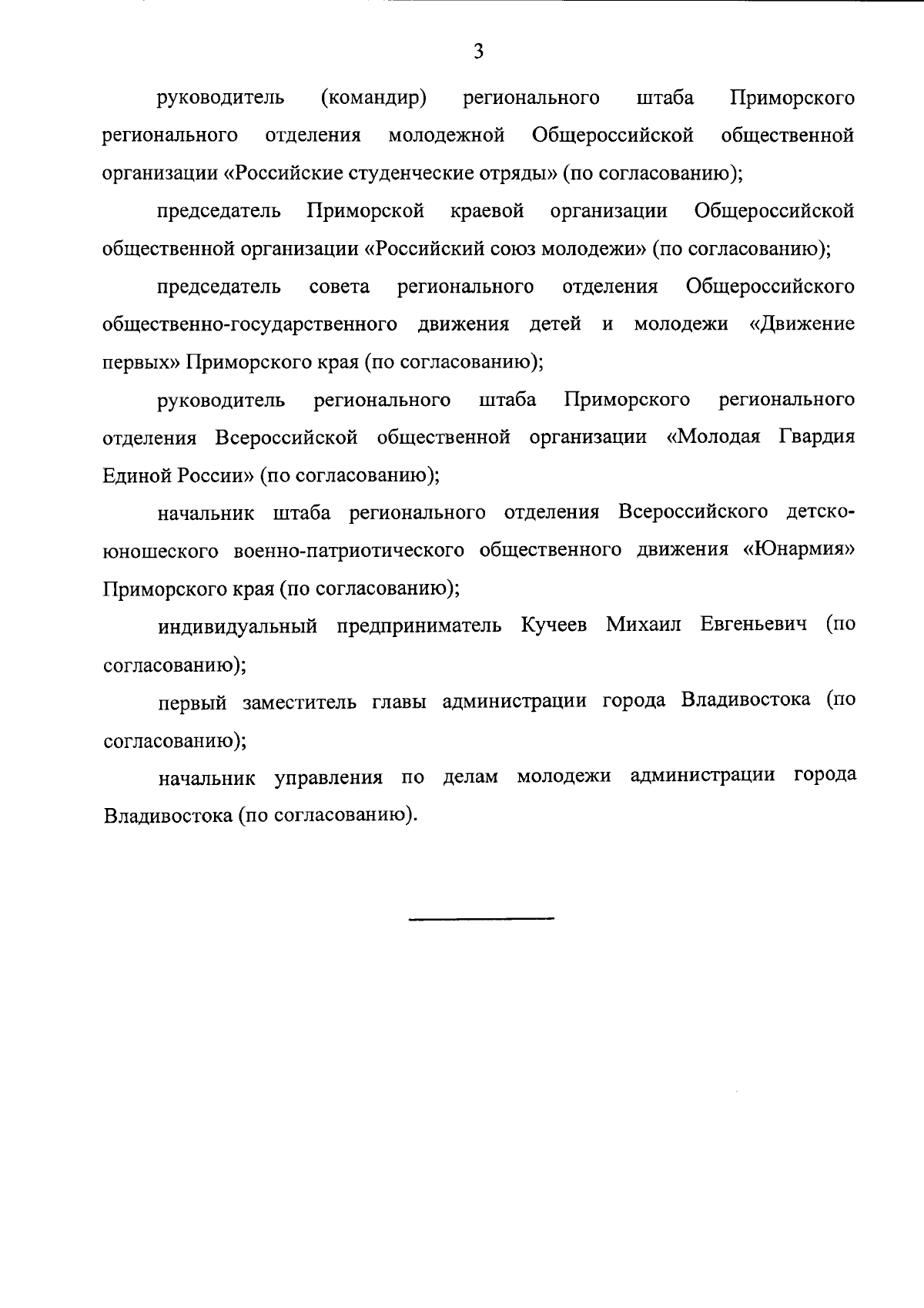 3

руководитель (командир) регионального штаба Приморского регионального отделения молодежной Общероссийской общественной организации «Российские студенческие отряды» (по согласованию);

председатель Приморской краевой организации Общероссийской общественной организации «Российский союз молодежи» (по согласованию);

председатель совета регионального отделения Общероссийского общественно-государственного движения детей и молодежи «Движение первых» Приморского края (по согласованию);

руководитель регионального штаба Приморского регионального отделения Всероссийской общественной организации «Молодая Гвардия Единой России» (по согласованию);

начальник штаба регионального отделения Всероссийского детско-юношеского военно-патриотического общественного движения «Юнармия» Приморского края (по согласованию);

индивидуальный предприниматель Кучеев Михаил Евгеньевич (по согласованию);

первый заместитель главы администрации города Владивостока (по согласованию);

начальник управления по делам молодежи администрации города Владивостока (по согласованию).